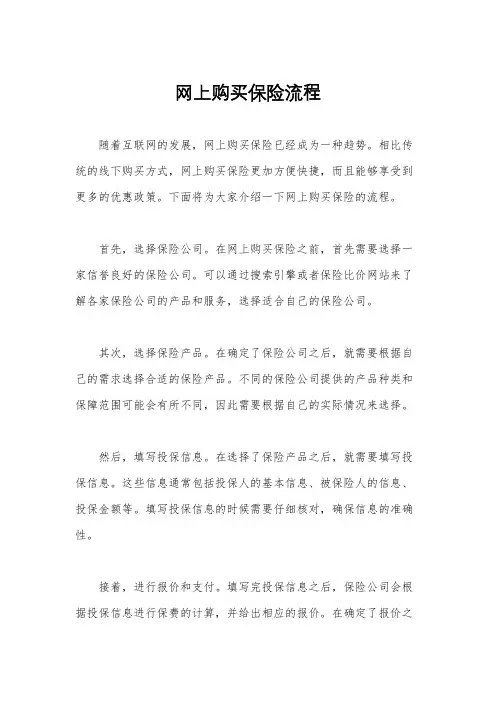 网上购买保险流程

随着互联网的发展，网上购买保险已经成为一种趋势。相比传统的线下购买方式，网上购买保险更加方便快捷，而且能够享受到更多的优惠政策。下面将为大家介绍一下网上购买保险的流程。

首先，选择保险公司。在网上购买保险之前，首先需要选择一家信誉良好的保险公司。可以通过搜索引擎或者保险比价网站来了解各家保险公司的产品和服务，选择适合自己的保险公司。

其次，选择保险产品。在确定了保险公司之后，就需要根据自己的需求选择合适的保险产品。不同的保险公司提供的产品种类和保障范围可能会有所不同，因此需要根据自己的实际情况来选择。

然后，填写投保信息。在选择了保险产品之后，就需要填写投保信息。这些信息通常包括投保人的基本信息、被保险人的信息、投保金额等。填写投保信息的时候需要仔细核对，确保信息的准确性。

接着，进行报价和支付。填写完投保信息之后，保险公司会根据投保信息进行保费的计算，并给出相应的报价。在确定了报价之